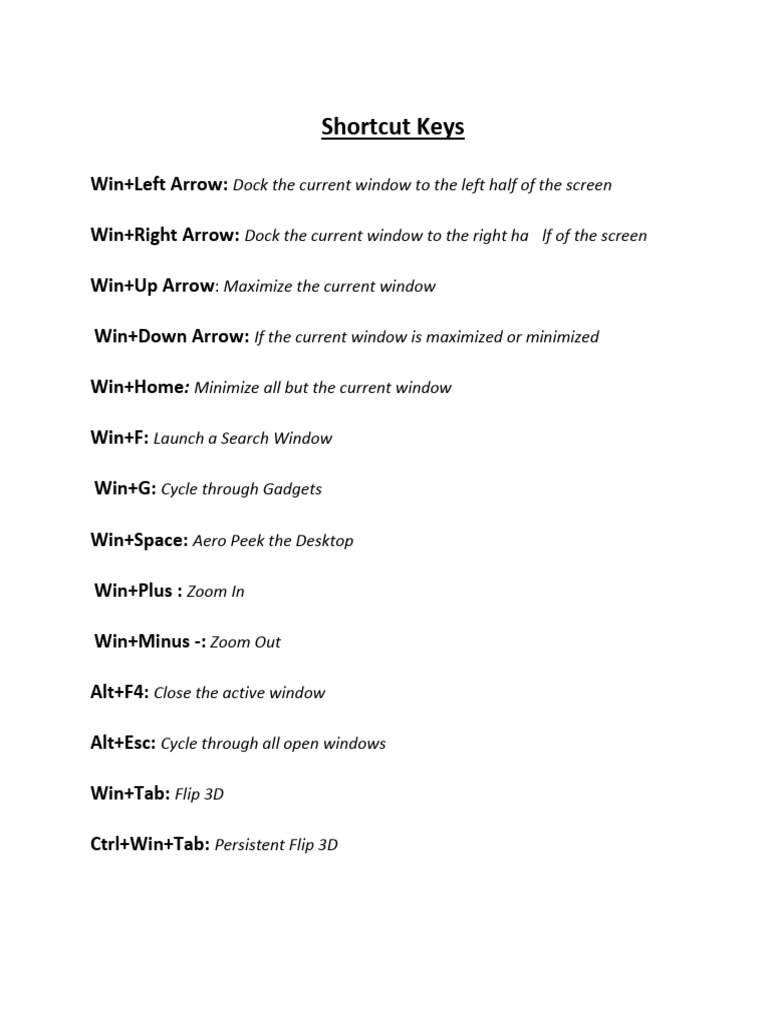 Shortcut Keys

Win+Left Arrow: Dock the current window to the left half of the screen

Win+Right Arrow: Dock the current window to the right ha lf of the screen

Win+Up Arrow: Maximize the current window

Win+Down Arrow: If the current window is maximized or minimized

Win+Home: Minimize all but the current window

Win+F: Launch a Search Window

Win+G: Cycle through Gadgets

Win+Space: Aero Peek the Desktop

Win+Plus : Zoom In

Win+Minus -: Zoom Out

Alt+F4: Close the active window

Alt+Esc: Cycle through all open windows

Win+Tab: Flip 3D

Ctrl+Win+Tab: Persistent Flip 3D